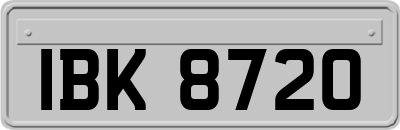 IBK 8720